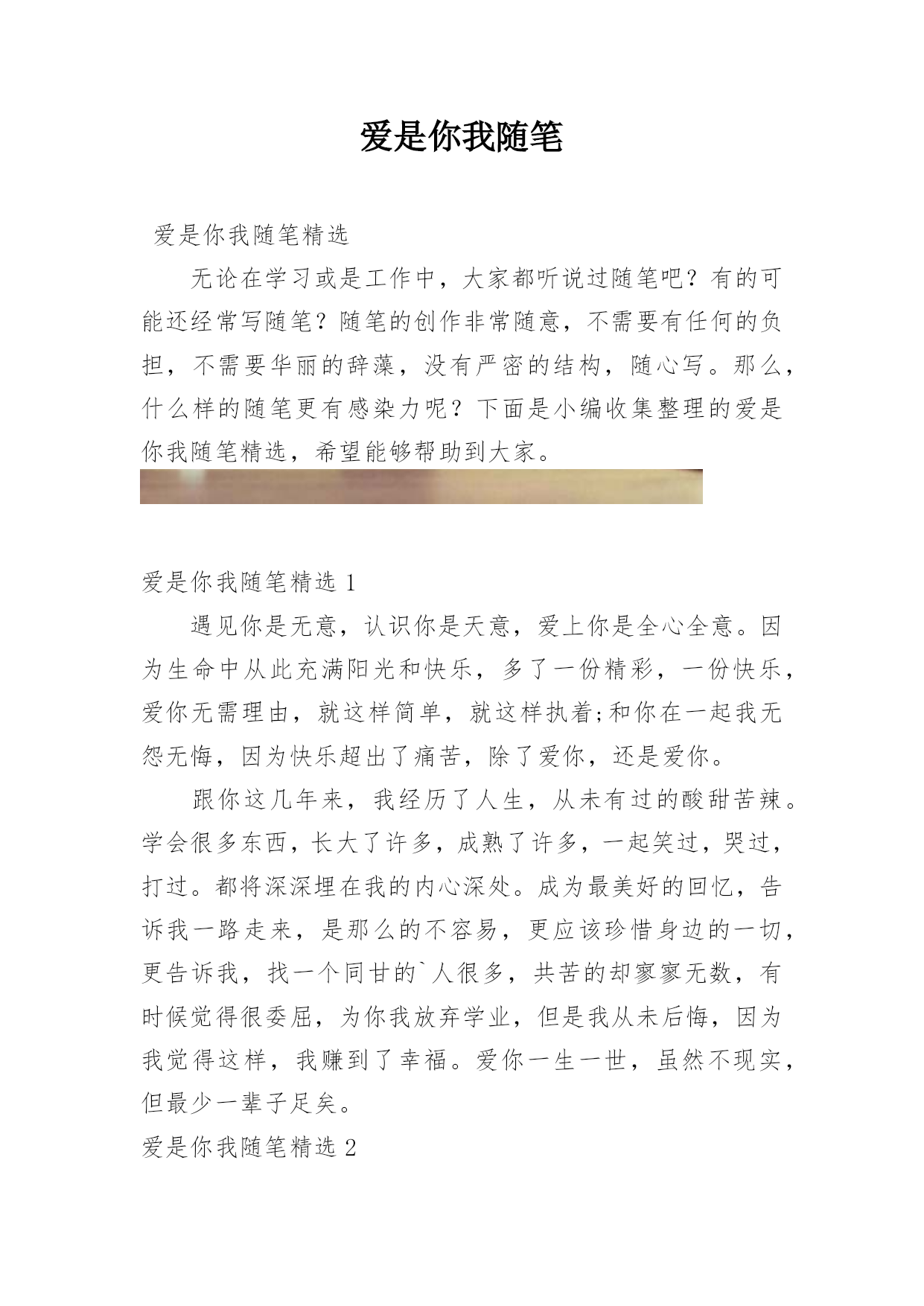 爱是你我随笔

爱是你我随笔精选

无论在学习或是工作中，大家都听说过随笔吧？有的可能还经常写随笔？随笔的创作非常随意，不需要有任何的负担，不需要华丽的辞藻，没有严密的结构，随心写。那么，什么样的随笔更有感染力呢？下面是小编收集整理的爱是你我随笔精选，希望能够帮助到大家。

爱是你我随笔精选 1

遇见你是无意，认识你是天意，爱上你是全心全意。因为生命中从此充满阳光和快乐，多了一份精彩，一份快乐，爱你无需理由，就这样简单，就这样执着;和你在一起我无怨无悔，因为快乐超出了痛苦，除了爱你，还是爱你。

跟你这几年来，我经历了人生，从未有过的酸甜苦辣。学会很多东西，长大了许多，成熟了许多，一起笑过，哭过，打过。都将深深埋在我的内心深处。成为最美好的回忆，告诉我一路走来，是那么的不容易，更应该珍惜身边的一切，更告诉我，找一个同甘的`人很多，共苦的却寥寥无数，有时候觉得很委屈，为你我放弃学业，但是我从未后悔，因为我觉得这样，我赚到了幸福。爱你一生一世，虽然不现实，但最少一辈子足矣。

爱是你我随笔精选 2